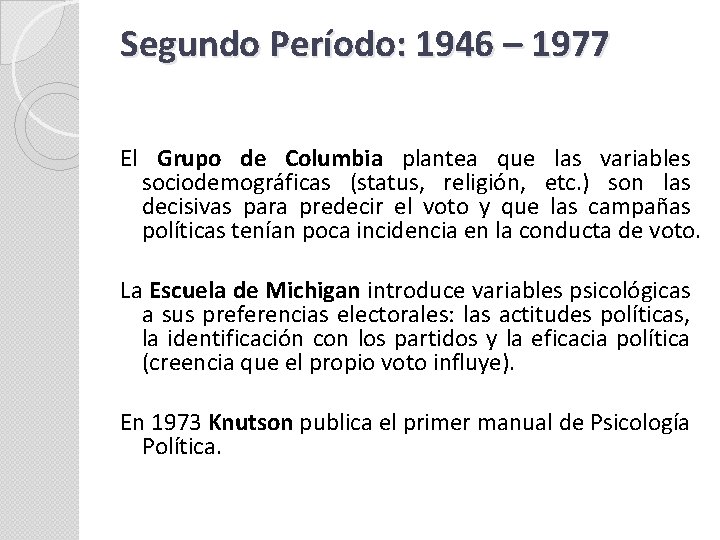 Segundo Período: 1946 – 1977

El Grupo de Columbia plantea que las variables sociodemográficas (status, religión, etc.) son las decisivas para predecir el voto y que las campañas políticas tenían poca incidencia en la conducta de voto.

La Escuela de Michigan introduce variables psicológicas a sus preferencias electorales: las actitudes políticas, la identificación con los partidos y la eficacia política (creencia que el propio voto influye).

En 1973 Knutson publica el primer manual de Psicología Política.